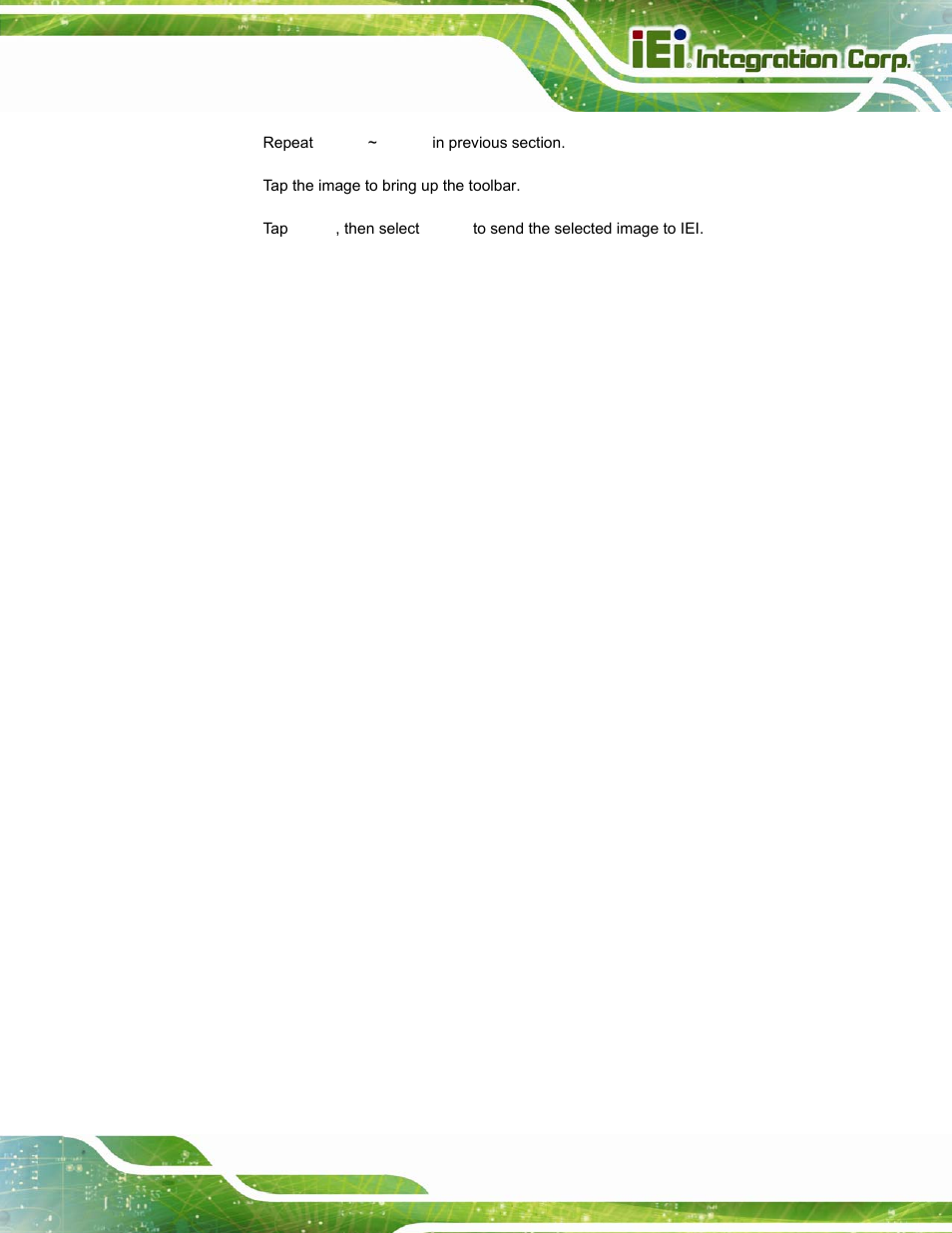 iEi® Integration Corp.

Repeat ~ in previous section.

Tap the image to bring up the toolbar.

Tap , then select to send the selected image to IEI.